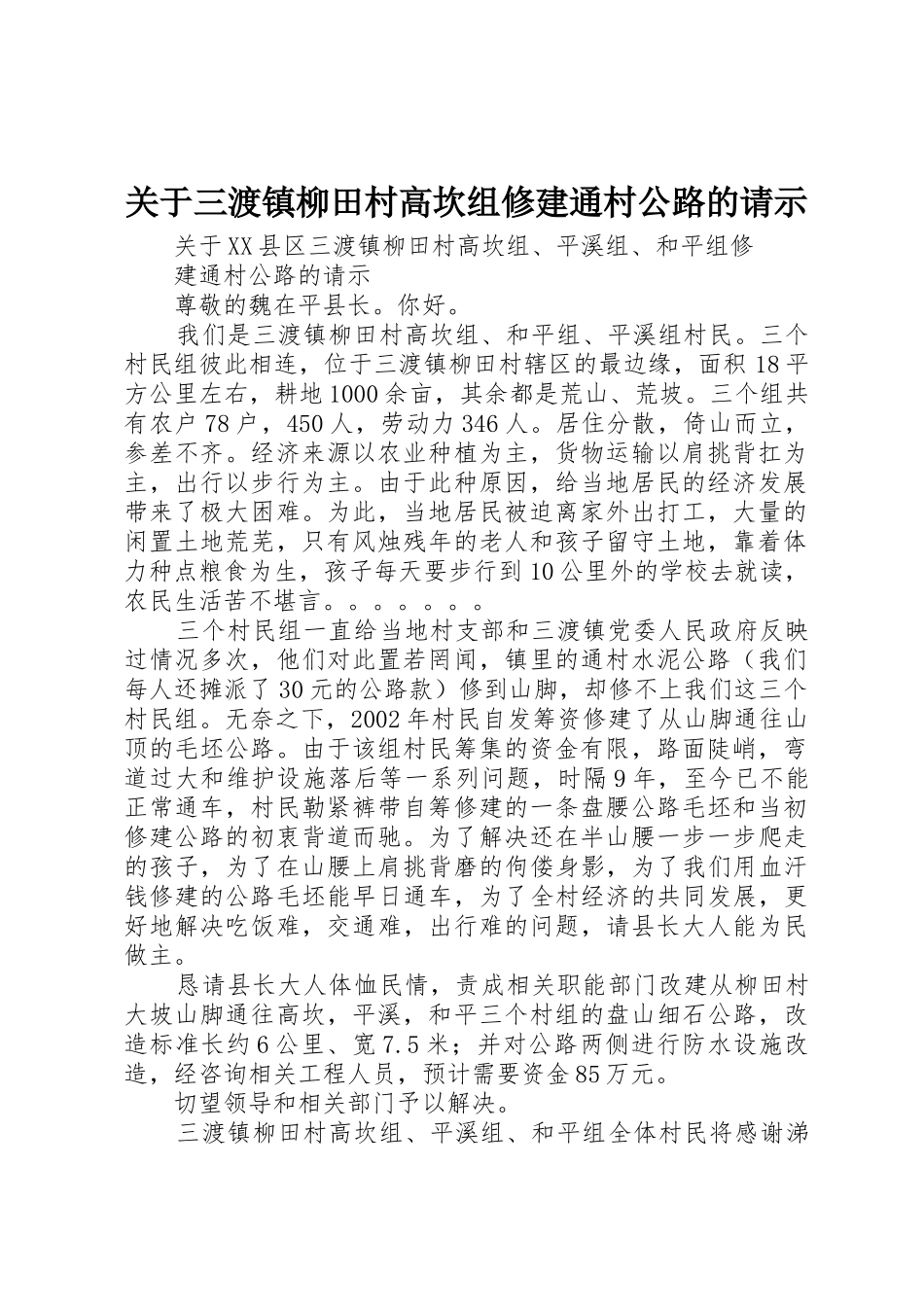 关于三渡镇柳田村高坎组修建通村公路的请示

关于XX县区三渡镇柳田村高坎组、平溪组、和平组修建通村公路的请示

尊敬的魏在平县长。你好。

我们是三渡镇柳田村高坎组、和平组、平溪组村民。三个村民组彼此相连，位于三渡镇柳田村辖区的最边缘，面积18平方公里左右，耕地1000余亩，其余都是荒山、荒坡。三个组共有农户78户，450人，劳动力346人。居住分散，倚山而立，参差不齐。经济来源以农业种植为主，货物运输以肩挑背扛为主，出行以步行为主。由于此种原因，给当地居民的经济发展带来了极大困难。为此，当地居民被迫离家外出打工，大量的闲置土地荒芜，只有风烛残年的老人和孩子留守土地，靠着体力种点粮食为生，孩子每天要步行到10公里外的学校去就读，农民生活苦不堪言。。。。。。。

三个村民组一直给当地村支部和三渡镇党委人民政府反映过情况多次，他们对此置若罔闻，镇里的通村水泥公路（我们每人还摊派了30元的公路款）修到山脚，却修不上我们这三个村民组。无奈之下，2002年村民自发筹资修建了从山脚通往山顶的毛坯公路。由于该组村民筹集的资金有限，路面陡峭，弯道过大和维护设施落后等一系列问题，时隔9年，至今已不能正常通车，村民勒紧裤带自筹修建的一条盘腰公路毛坯和当初修建公路的初衷背道而驰。为了解决还在半山腰一步一步爬走的孩子，为了在山腰上肩挑背磨的佝偻身影，为了我们用血汗钱修建的公路毛坯能早日通车，为了全村经济的共同发展，更好地解决吃饭难，交通难，出行难的问题，请县长大人能为民做主。

恳请县长大人体恤民情，责成相关职能部门改建从柳田村大坡山脚通往高坎，平溪，和平三个村组的盘山细石公路，改造标准长约6公里、宽7.5米；并对公路两侧进行防水设施改造，经咨询相关工程人员，预计需要资金85万元。

切望领导和相关部门予以解决。

三渡镇柳田村高坎组、平溪组、和平组全体村民将感谢涕